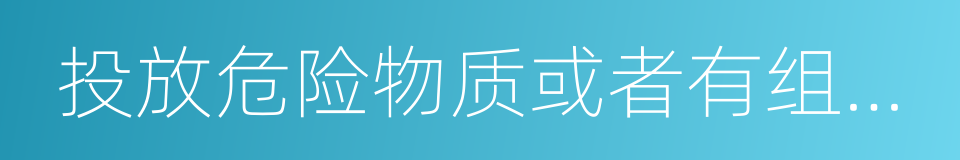 投放危险物质或者有组...